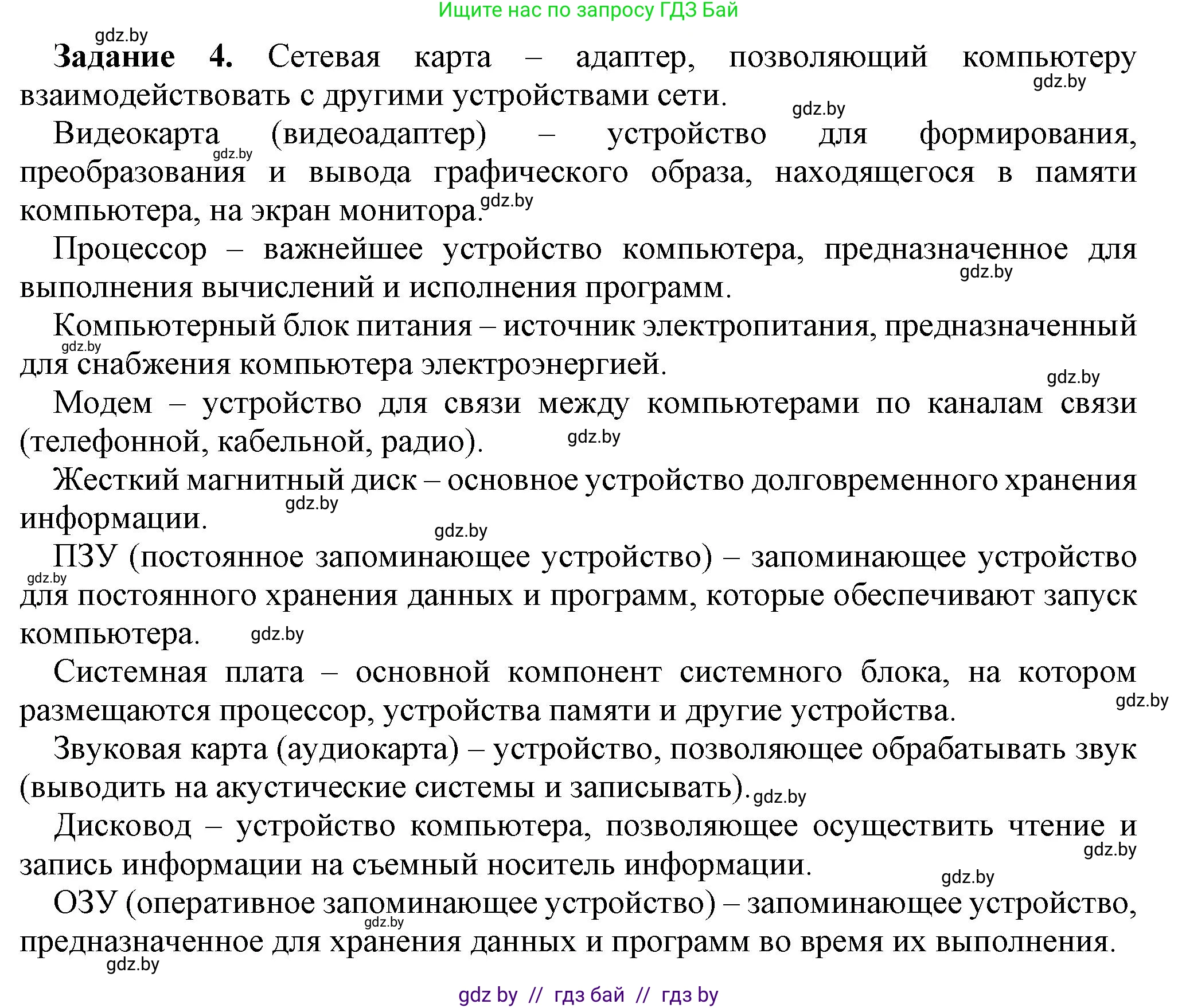 Ищите нас по запросу ГДЗ Бай

gdz.by

**Задание 4.** Сетевая карта – адаптер, позволяющий компьютеру взаимодействовать с другими устройствами сети.

gdz.by

gdz.by

Видеокарта (видеоадаптер) – устройство для формирования, преобразования и вывода графического образа, находящегося в памяти компьютера, на экран монитора.

gdz.by

gdz.by

Процессор – важнейшее устройство компьютера, предназначенное для выполнения вычислений и исполнения программ.

gdz.by

Компьютерный блок питания – источник электропитания, предназначенный для снабжения компьютера электроэнергией.

gdz.by

gdz.by

Модем – устройство для связи между компьютерами по каналам связи (телефонной, кабельной, радио).

gdz.by

Жесткий магнитный диск – основное устройство долговременного хранения информации.

gdz.by

gdz.by

ПЗУ (постоянное запоминающее устройство) – запоминающее устройство для постоянного хранения данных и программ, которые обеспечивают запуск компьютера.

gdz.by

gdz.by

Системная плата – основной компонент системного блока, на котором размещаются процессор, устройства памяти и другие устройства.

gdz.by

Звуковая карта (аудиокарта) – устройство, позволяющее обрабатывать звук (выводить на акустические системы и записывать).

gdz.by

Дисковод – устройство компьютера, позволяющее осуществить чтение и запись информации на съемный носитель информации.

gdz.by

gdz.by

ОЗУ (оперативное запоминающее устройство) – запоминающее устройство, предназначенное для хранения данных и программ во время их выполнения.

gdz.by

gdz.by

gdz by // гдз бай // гдз by